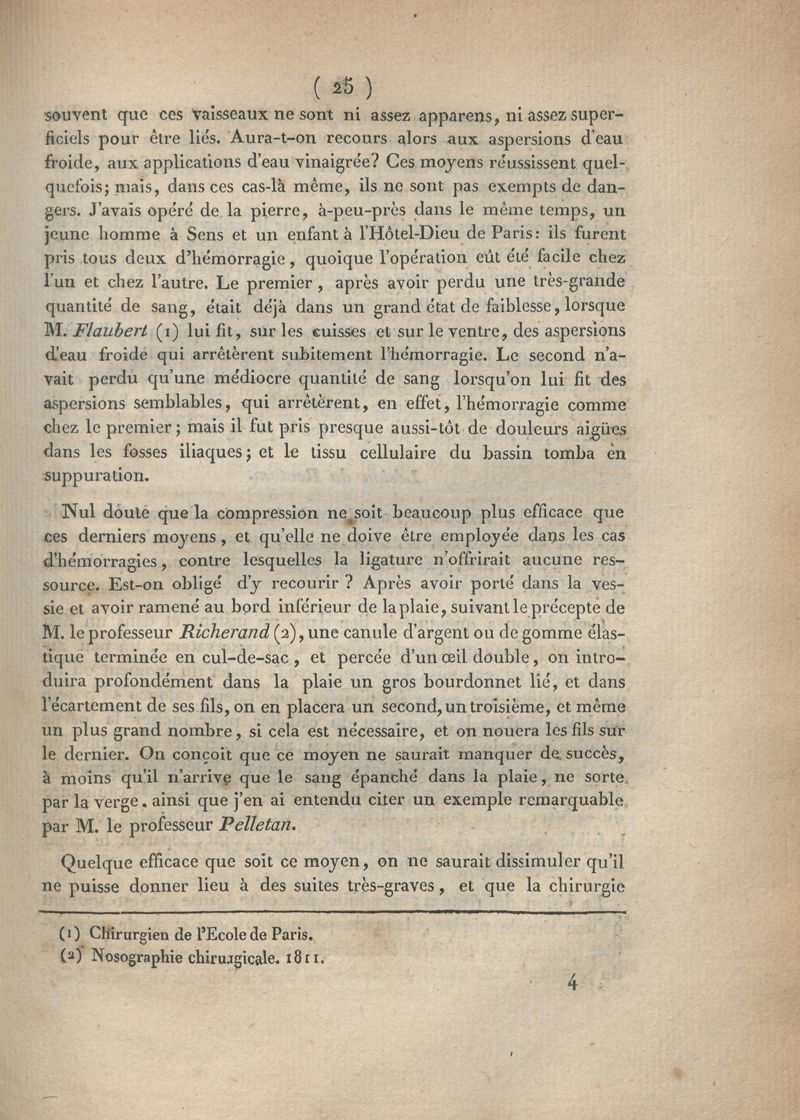 ( 25 )

souvent que ces vaisseaux ne sont ni assez apparens, ni assez superficiels pour être liés. Aura-t-on recours alors aux aspersions d'eau froide, aux applications d'eau vinaigrée? Ces moyens réussissent quelquefois; mais, dans ces cas-là même, ils ne sont pas exempts de dangers. J'avais opéré de la pierre, à-peu-près dans le même temps, un jeune homme à Sens et un enfant à l'Hôtel-Dieu de Paris: ils furent pris tous deux d'hémorragie, quoique l'opération eût été facile chez l'un et chez l'autre. Le premier, après avoir perdu une très-grande quantité de sang, était déjà dans un grand état de faiblesse, lorsque M. Flaubert (1) lui fit, sur les cuisses et sur le ventre, des aspersions d'eau froide qui arrêtèrent subitement l'hémorragie. Le second n'avait perdu qu'une médiocre quantité de sang lorsqu'on lui fit des aspersions semblables, qui arrêtèrent, en effet, l'hémorragie comme chez le premier; mais il fut pris presque aussi-tôt de douleurs aigües dans les fosses iliaques; et le tissu cellulaire du bassin tomba en suppuration.

Nul doute que la compression ne soit beaucoup plus efficace que ces derniers moyens, et qu'elle ne doive être employée dans les cas d'hémorragies, contre lesquelles la ligature n'offrirait aucune ressource. Est-on obligé d'y recourir ? Après avoir porté dans la vessie et avoir ramené au bord inférieur de la plaie, suivant le précepte de M. le professeur Richerand (2), une canule d'argent ou de gomme élastique terminée en cul-de-sac, et percée d'un œil double, on introduira profondément dans la plaie un gros bourdonnet lié, et dans l'écartement de ses fils, on en placera un second, un troisième, et même un plus grand nombre, si cela est nécessaire, et on nouera les fils sur le dernier. On conçoit que ce moyen ne saurait manquer de succès, à moins qu'il n'arrive que le sang épanché dans la plaie, ne sorte par la verge. ainsi que j'en ai entendu citer un exemple remarquable par M. le professeur Pelletan.

Quelque efficace que soit ce moyen, on ne saurait dissimuler qu'il ne puisse donner lieu à des suites très-graves, et que la chirurgie

(1) Chirurgien de l'Ecole de Paris.
(2) Nosographie chirurgicale. 1811.

4